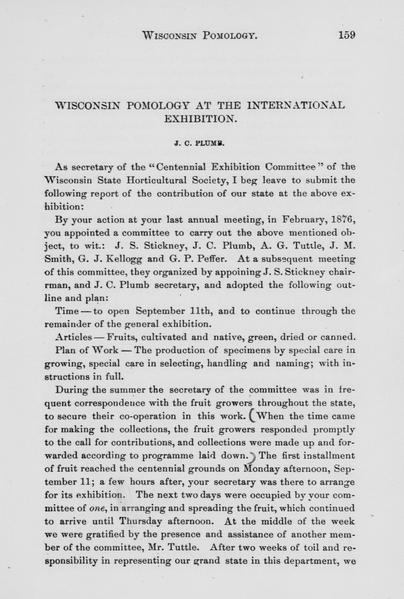 WISCONSIN POMOLOGY. 159

WISCONSIN POMOLOGY AT THE INTERNATIONAL EXHIBITION.

J. C. PLUMB.

As secretary of the "Centennial Exhibition Committee" of the Wisconsin State Horticultural Society, I beg leave to submit the following report of the contribution of our state at the above exhibition:

By your action at your last annual meeting, in February, 1876, you appointed a committee to carry out the above mentioned object, to wit.: J. S. Stickney, J. C. Plumb, A. G. Tuttle, J. M. Smith, G. J. Kellogg and G. P. Peffer. At a subsequent meeting of this committee, they organized by appoining J. S. Stickney chairman, and J. C. Plumb secretary, and adopted the following outline and plan:

Time — to open September 11th, and to continue through the remainder of the general exhibition.

Articles — Fruits, cultivated and native, green, dried or canned.

Plan of Work — The production of specimens by special care in growing, special care in selecting, handling and naming; with instructions in full.

During the summer the secretary of the committee was in frequent correspondence with the fruit growers throughout the state, to secure their co-operation in this work. (When the time came for making the collections, the fruit growers responded promptly to the call for contributions, and collections were made up and forwarded according to programme laid down.) The first installment of fruit reached the centennial grounds on Monday afternoon, September 11; a few hours after, your secretary was there to arrange for its exhibition. The next two days were occupied by your committee of one, in arranging and spreading the fruit, which continued to arrive until Thursday afternoon. At the middle of the week we were gratified by the presence and assistance of another member of the committee, Mr. Tuttle. After two weeks of toil and responsibility in representing our grand state in this department, we